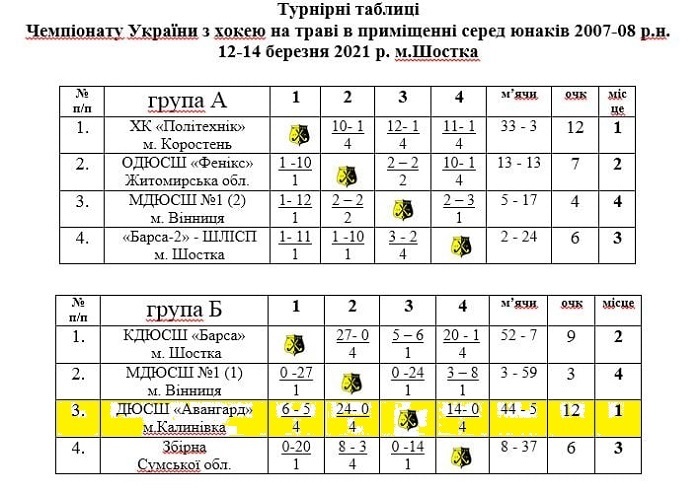 Турнірні таблиці
Чемпіонату України з хокею на траві в приміщенні серед юнаків 2007-08 р.н.
12-14 березня 2021 р. м.Шостка

| № п/п | група А | 1 | 2 | 3 | 4 | м'ячи | очк | місце |
|---|---|---|---|---|---|---|---|---|
| 1. | ХК «Політехнік» м. Коростень | | 10- 1 4 | 12- 1 4 | 11- 1 4 | 33 - 3 | 12 | 1 |
| 2. | ОДЮСШ «Фенікс» Житомирська обл. | 1 -10 1 | | 2 – 2 2 | 10- 1 4 | 13 - 13 | 7 | 2 |
| 3. | МДЮСШ №1 (2) м. Вінниця | 1- 12 1 | 2 – 2 2 | | 2 – 3 1 | 5 - 17 | 4 | 4 |
| 4. | «Барса-2» - ШЛІСП м. Шостка | 1- 11 1 | 1 -10 1 | 3 - 2 4 | | 2 - 24 | 6 | 3 |

| № п/п | група Б | 1 | 2 | 3 | 4 | м'ячи | очк | місце |
|---|---|---|---|---|---|---|---|---|
| 1. | КДЮСШ «Барса» м. Шостка | | 27- 0 4 | 5 – 6 1 | 20 - 1 4 | 52 - 7 | 9 | 2 |
| 2. | МДЮСШ №1 (1) м. Вінниця | 0 -27 1 | | 0 -24 1 | 3 – 8 1 | 3 - 59 | 3 | 4 |
| 3. | ДЮСШ «Авангард» м.Калинівка | 6 - 5 4 | 24- 0 4 | | 14- 0 4 | 44 - 5 | 12 | 1 |
| 4. | Збірна Сумської обл. | 0-20 1 | 8 - 3 4 | 0 -14 1 | | 8 - 37 | 6 | 3 |